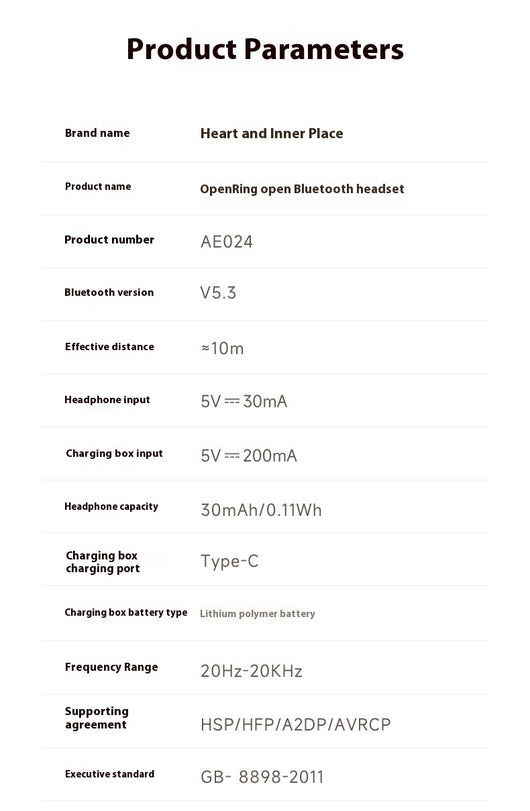 Product Parameters

| | |
|---|---|
| Brand name | Heart and Inner Place |
| Product name | OpenRing open Bluetooth headset |
| Product number | AE024 |
| Bluetooth version | V5.3 |
| Effective distance | ≈10m |
| Headphone input | 5V ⎓ 30mA |
| Charging box input | 5V ⎓ 200mA |
| Headphone capacity | 30mAh/0.11Wh |
| Charging box charging port | Type-C |
| Charging box battery type | Lithium polymer battery |
| Frequency Range | 20Hz-20KHz |
| Supporting agreement | HSP/HFP/A2DP/AVRCP |
| Executive standard | GB- 8898-2011 |